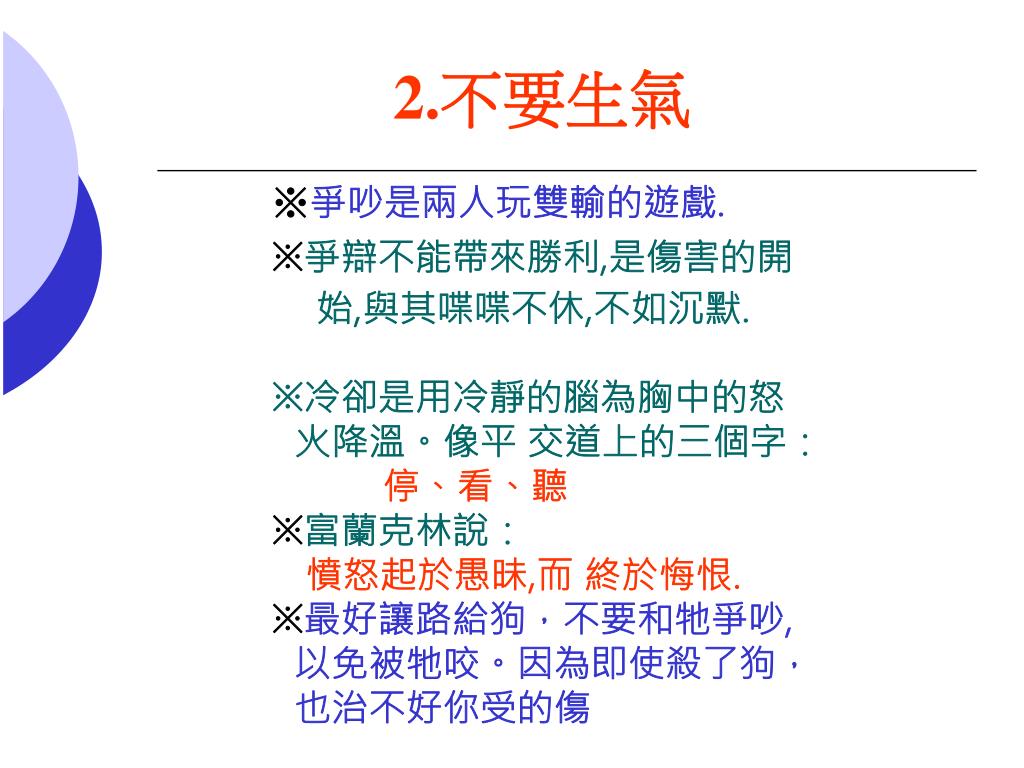 2.不要生氣

※爭吵是兩人玩雙輸的遊戲.

※爭辯不能帶來勝利,是傷害的開始,與其喋喋不休,不如沉默.

※冷卻是用冷靜的腦為胸中的怒火降溫。像平 交道上的三個字：
停、看、聽

※富蘭克林說：
憤怒起於愚昧,而 終於悔恨.

※最好讓路給狗，不要和牠爭吵,以免被牠咬。因為即使殺了狗，也治不好你受的傷